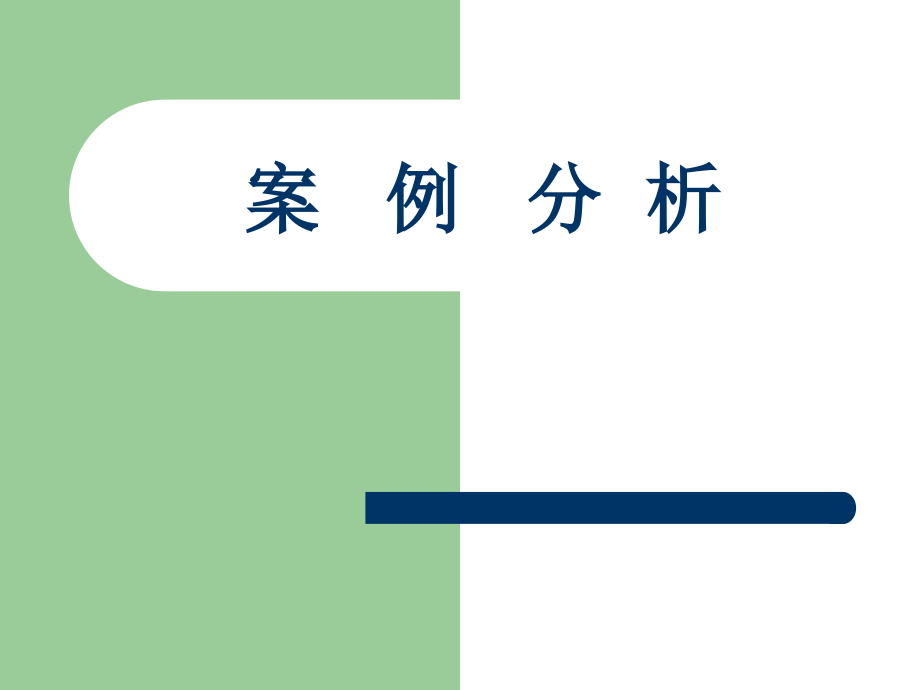 案 例 分 析